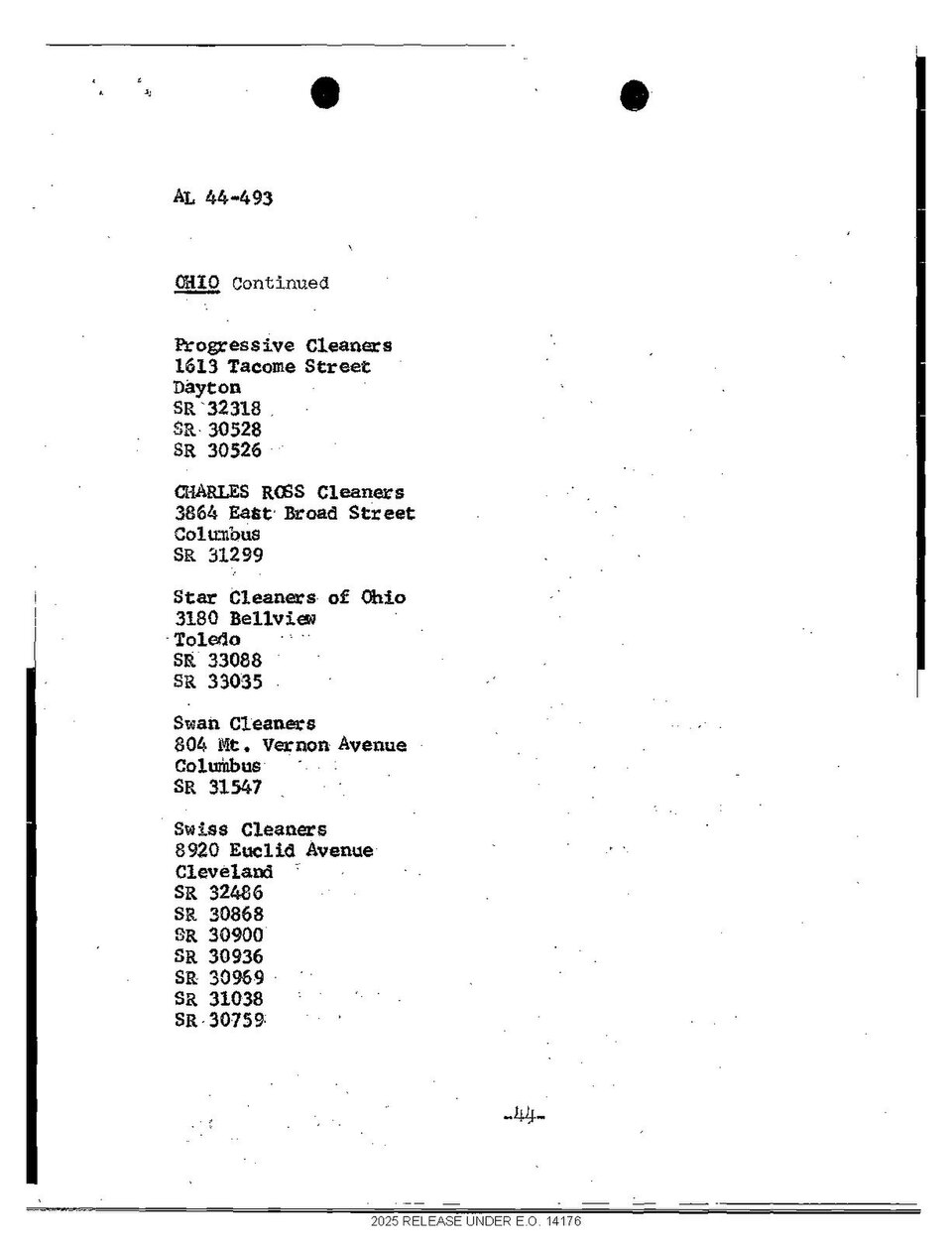 AL 44-493

OHIO Continued

Progressive Cleaners
1613 Tacome Street
Dayton
SR 32318
SR 30528
SR 30526

CHARLES ROSS Cleaners
3864 East Broad Street
Columbus
SR 31299

Star Cleaners of Ohio
3180 Bellview
Toledo
SR 33088
SR 33035

Swan Cleaners
804 Mt. Vernon Avenue
Columbus
SR 31547

Swiss Cleaners
8920 Euclid Avenue
Cleveland
SR 32486
SR 30868
SR 30900
SR 30936
SR 30969
SR 31038
SR 30759

-44-

2025 RELEASE UNDER E.O. 14176